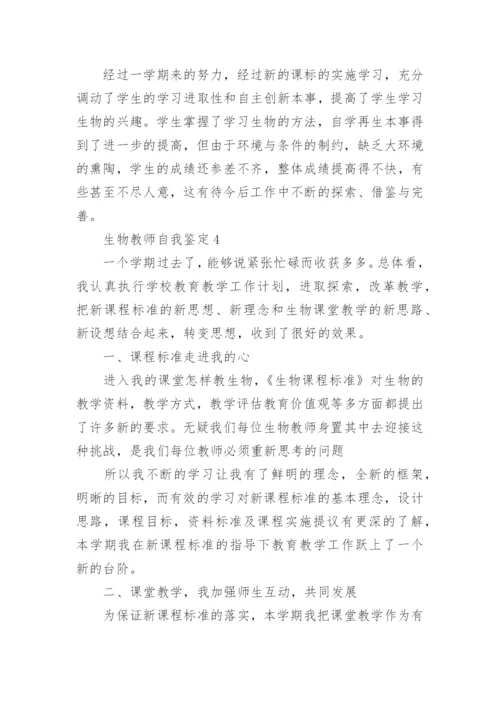 经过一学期来的努力，经过新的课标的实施学习，充分调动了学生的学习进取性和自主创新本事，提高了学生学习生物的兴趣。学生掌握了学习生物的方法，自学再生本事得到了进一步的提高，但由于环境与条件的制约，缺乏大环境的熏陶，学生的成绩还参差不齐，整体成绩提高得不快，有些甚至不尽人意，这有待今后工作中不断的探索、借鉴与完善。

生物教师自我鉴定4

一个学期过去了，能够说紧张忙碌而收获多多。总体看，我认真执行学校教育教学工作计划，进取探索，改革教学，把新课程标准的新思想、新理念和生物课堂教学的新思路、新设想结合起来，转变思想，收到了很好的效果。

一、课程标准走进我的心

进入我的课堂怎样教生物，《生物课程标准》对生物的教学资料，教学方式，教学评估教育价值观等多方面都提出了许多新的要求。无疑我们每位生物教师身置其中去迎接这种挑战，是我们每位教师必须重新思考的问题

所以我不断的学习让我有了鲜明的理念，全新的框架，明晰的目标，而有效的学习对新课程标准的基本理念，设计思路，课程目标，资料标准及课程实施提议有更深的了解，本学期我在新课程标准的指导下教育教学工作跃上了一个新的台阶。

二、课堂教学，我加强师生互动，共同发展

为保证新课程标准的落实，本学期我把课堂教学作为有